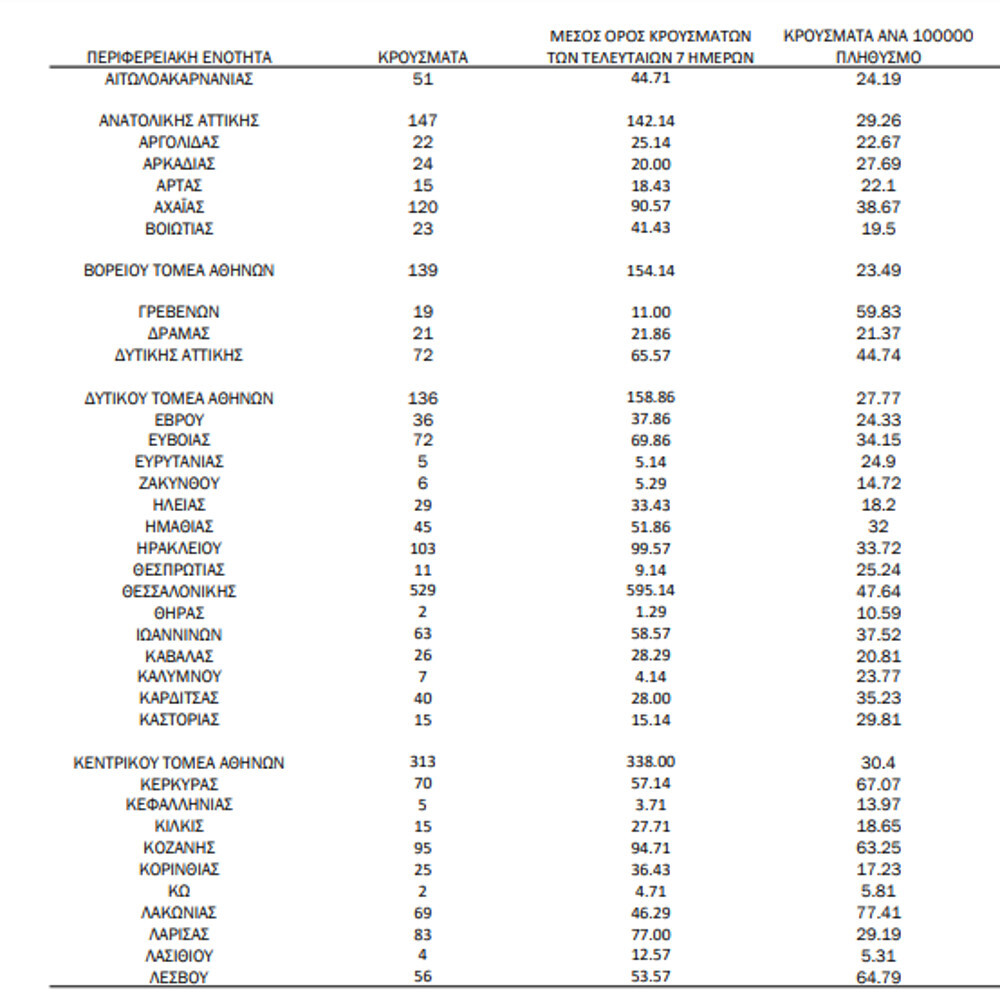 | ΠΕΡΙΦΕΡΕΙΑΚΗ ΕΝΟΤΗΤΑ | ΚΡΟΥΣΜΑΤΑ | ΜΕΣΟΣ ΟΡΟΣ ΚΡΟΥΣΜΑΤΩΝ ΤΩΝ ΤΕΛΕΥΤΑΙΩΝ 7 ΗΜΕΡΩΝ | ΚΡΟΥΣΜΑΤΑ ΑΝΑ 100000 ΠΛΗΘΥΣΜΟ |
|---|---|---|---|
| ΑΙΤΩΛΟΑΚΑΡΝΑΝΙΑΣ | 51 | 44.71 | 24.19 |
| ΑΝΑΤΟΛΙΚΗΣ ΑΤΤΙΚΗΣ | 147 | 142.14 | 29.26 |
| ΑΡΓΟΛΙΔΑΣ | 22 | 25.14 | 22.67 |
| ΑΡΚΑΔΙΑΣ | 24 | 20.00 | 27.69 |
| ΑΡΤΑΣ | 15 | 18.43 | 22.1 |
| ΑΧΑΪΑΣ | 120 | 90.57 | 38.67 |
| ΒΟΙΩΤΙΑΣ | 23 | 41.43 | 19.5 |
| ΒΟΡΕΙΟΥ ΤΟΜΕΑ ΑΘΗΝΩΝ | 139 | 154.14 | 23.49 |
| ΓΡΕΒΕΝΩΝ | 19 | 11.00 | 59.83 |
| ΔΡΑΜΑΣ | 21 | 21.86 | 21.37 |
| ΔΥΤΙΚΗΣ ΑΤΤΙΚΗΣ | 72 | 65.57 | 44.74 |
| ΔΥΤΙΚΟΥ ΤΟΜΕΑ ΑΘΗΝΩΝ | 136 | 158.86 | 27.77 |
| ΕΒΡΟΥ | 36 | 37.86 | 24.33 |
| ΕΥΒΟΙΑΣ | 72 | 69.86 | 34.15 |
| ΕΥΡΥΤΑΝΙΑΣ | 5 | 5.14 | 24.9 |
| ΖΑΚΥΝΘΟΥ | 6 | 5.29 | 14.72 |
| ΗΛΕΙΑΣ | 29 | 33.43 | 18.2 |
| ΗΜΑΘΙΑΣ | 45 | 51.86 | 32 |
| ΗΡΑΚΛΕΙΟΥ | 103 | 99.57 | 33.72 |
| ΘΕΣΠΡΩΤΙΑΣ | 11 | 9.14 | 25.24 |
| ΘΕΣΣΑΛΟΝΙΚΗΣ | 529 | 595.14 | 47.64 |
| ΘΗΡΑΣ | 2 | 1.29 | 10.59 |
| ΙΩΑΝΝΙΝΩΝ | 63 | 58.57 | 37.52 |
| ΚΑΒΑΛΑΣ | 26 | 28.29 | 20.81 |
| ΚΑΛΥΜΝΟΥ | 7 | 4.14 | 23.77 |
| ΚΑΡΔΙΤΣΑΣ | 40 | 28.00 | 35.23 |
| ΚΑΣΤΟΡΙΑΣ | 15 | 15.14 | 29.81 |
| ΚΕΝΤΡΙΚΟΥ ΤΟΜΕΑ ΑΘΗΝΩΝ | 313 | 338.00 | 30.4 |
| ΚΕΡΚΥΡΑΣ | 70 | 57.14 | 67.07 |
| ΚΕΦΑΛΛΗΝΙΑΣ | 5 | 3.71 | 13.97 |
| ΚΙΛΚΙΣ | 15 | 27.71 | 18.65 |
| ΚΟΖΑΝΗΣ | 95 | 94.71 | 63.25 |
| ΚΟΡΙΝΘΙΑΣ | 25 | 36.43 | 17.23 |
| ΚΩ | 2 | 4.71 | 5.81 |
| ΛΑΚΩΝΙΑΣ | 69 | 46.29 | 77.41 |
| ΛΑΡΙΣΑΣ | 83 | 77.00 | 29.19 |
| ΛΑΣΙΘΙΟΥ | 4 | 12.57 | 5.31 |
| ΛΕΣΒΟΥ | 56 | 53.57 | 64.79 |